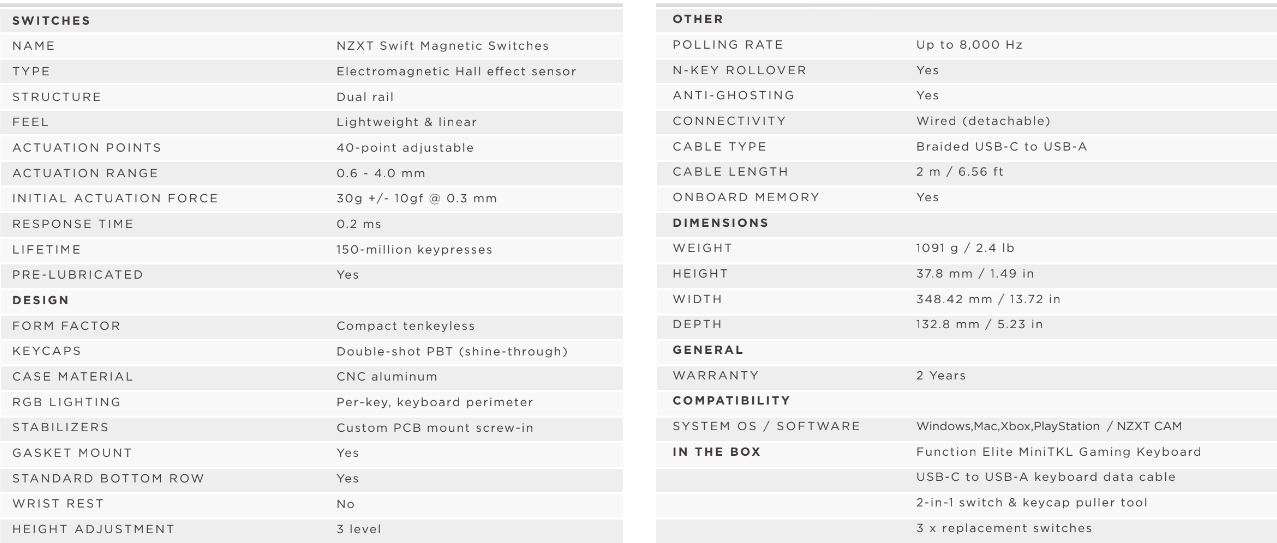 | SWITCHES | |
|---|---|
| NAME | NZXT Swift Magnetic Switches |
| TYPE | Electromagnetic Hall effect sensor |
| STRUCTURE | Dual rail |
| FEEL | Lightweight & linear |
| ACTUATION POINTS | 40-point adjustable |
| ACTUATION RANGE | 0.6 - 4.0 mm |
| INITIAL ACTUATION FORCE | 30g +/- 10gf @ 0.3 mm |
| RESPONSE TIME | 0.2 ms |
| LIFETIME | 150-million keypresses |
| PRE-LUBRICATED | Yes |
| DESIGN | |
| FORM FACTOR | Compact tenkeyless |
| KEYCAPS | Double-shot PBT (shine-through) |
| CASE MATERIAL | CNC aluminum |
| RGB LIGHTING | Per-key, keyboard perimeter |
| STABILIZERS | Custom PCB mount screw-in |
| GASKET MOUNT | Yes |
| STANDARD BOTTOM ROW | Yes |
| WRIST REST | No |
| HEIGHT ADJUSTMENT | 3 level |

| OTHER | |
|---|---|
| POLLING RATE | Up to 8,000 Hz |
| N-KEY ROLLOVER | Yes |
| ANTI-GHOSTING | Yes |
| CONNECTIVITY | Wired (detachable) |
| CABLE TYPE | Braided USB-C to USB-A |
| CABLE LENGTH | 2 m / 6.56 ft |
| ONBOARD MEMORY | Yes |
| DIMENSIONS | |
| WEIGHT | 1091 g / 2.4 lb |
| HEIGHT | 37.8 mm / 1.49 in |
| WIDTH | 348.42 mm / 13.72 in |
| DEPTH | 132.8 mm / 5.23 in |
| GENERAL | |
| WARRANTY | 2 Years |
| COMPATIBILITY | |
| SYSTEM OS / SOFTWARE | Windows,Mac,Xbox,PlayStation / NZXT CAM |
| IN THE BOX | Function Elite MiniTKL Gaming Keyboard |
| | USB-C to USB-A keyboard data cable |
| | 2-in-1 switch & keycap puller tool |
| | 3 x replacement switches |